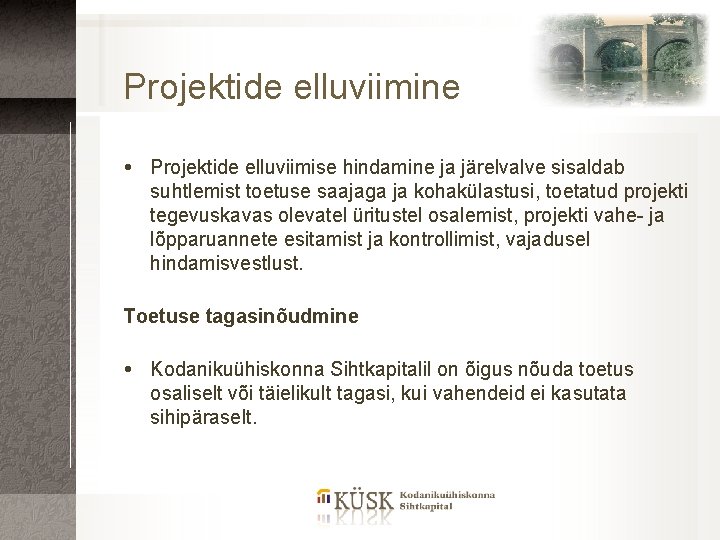 Projektide elluviimine

• Projektide elluviimise hindamine ja järelvalve sisaldab suhtlemist toetuse saajaga ja kohakülastusi, toetatud projekti tegevuskavas olevatel üritustel osalemist, projekti vahe- ja lõpparuannete esitamist ja kontrollimist, vajadusel hindamisvestlust.

Toetuse tagasinõudmine

• Kodanikuühiskonna Sihtkapitalil on õigus nõuda toetus osaliselt või täielikult tagasi, kui vahendeid ei kasutata sihipäraselt.

KÜSK Kodanikuühiskonna Sihtkapital